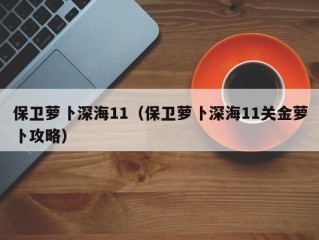 保卫萝卜深海11（保卫萝卜深海11关金萝卜攻略）